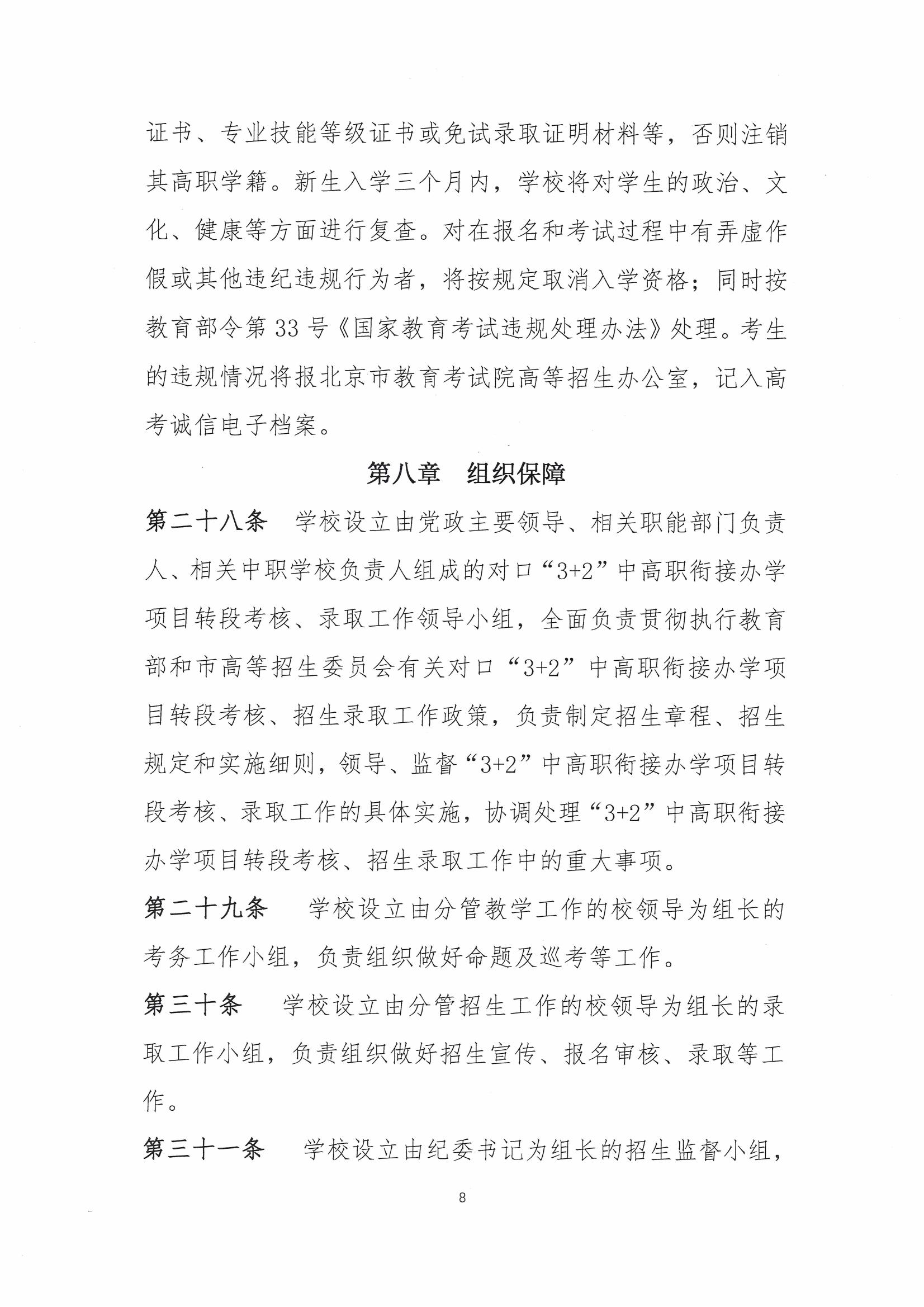 证书、专业技能等级证书或免试录取证明材料等，否则注销其高职学籍。新生入学三个月内，学校将对学生的政治、文化、健康等方面进行复查。对在报名和考试过程中有弄虚作假或其他违纪违规行为者，将按规定取消入学资格；同时按教育部令第 33 号《国家教育考试违规处理办法》处理。考生的违规情况将报北京市教育考试院高等招生办公室，记入高考诚信电子档案。

第八章　组织保障

第二十八条　学校设立由党政主要领导、相关职能部门负责人、相关中职学校负责人组成的对口“3+2”中高职衔接办学项目转段考核、录取工作领导小组，全面负责贯彻执行教育部和市高等招生委员会有关对口“3+2”中高职衔接办学项目转段考核、招生录取工作政策，负责制定招生章程、招生规定和实施细则，领导、监督“3+2”中高职衔接办学项目转段考核、录取工作的具体实施，协调处理“3+2”中高职衔接办学项目转段考核、招生录取工作中的重大事项。

第二十九条　学校设立由分管教学工作的校领导为组长的考务工作小组，负责组织做好命题及巡考等工作。

第三十条　学校设立由分管招生工作的校领导为组长的录取工作小组，负责组织做好招生宣传、报名审核、录取等工作。

第三十一条　学校设立由纪委书记为组长的招生监督小组，

8